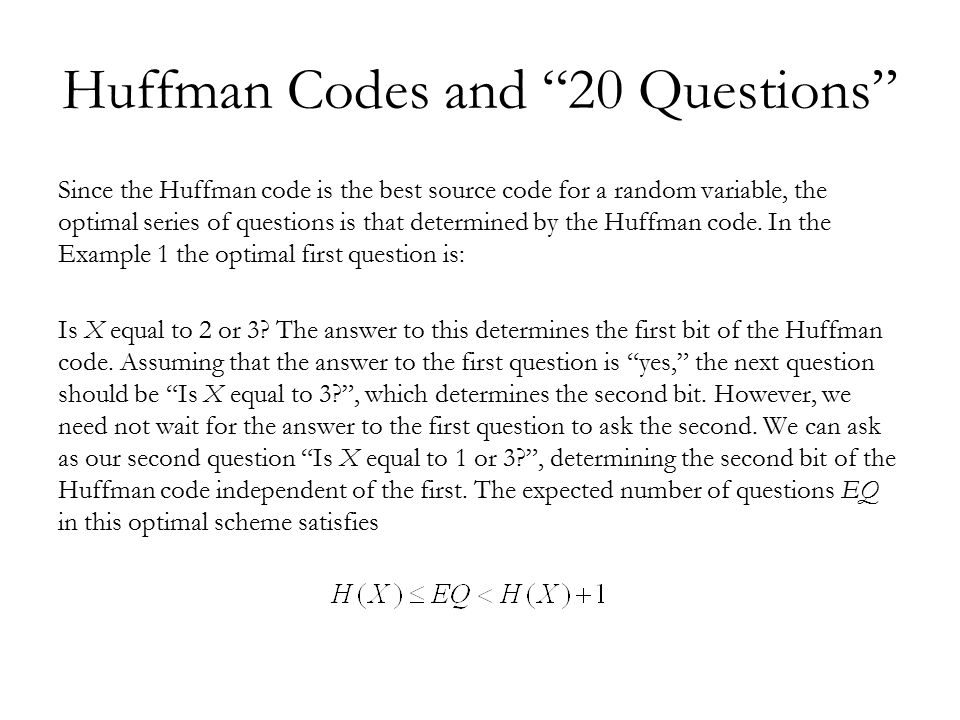 Huffman Codes and “20 Questions”

Since the Huffman code is the best source code for a random variable, the optimal series of questions is that determined by the Huffman code. In the Example 1 the optimal first question is:

Is $X$ equal to 2 or 3? The answer to this determines the first bit of the Huffman code. Assuming that the answer to the first question is “yes,” the next question should be “Is $X$ equal to 3?”, which determines the second bit. However, we need not wait for the answer to the first question to ask the second. We can ask as our second question “Is $X$ equal to 1 or 3?”, determining the second bit of the Huffman code independent of the first. The expected number of questions $EQ$ in this optimal scheme satisfies

$H(X) \leq EQ < H(X)+1$